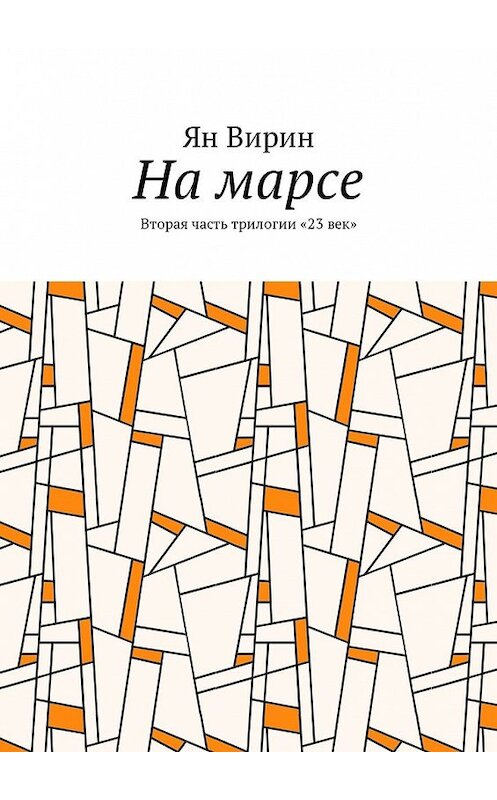 Ян Вирин

На марсе

Вторая часть трилогии «23 век»